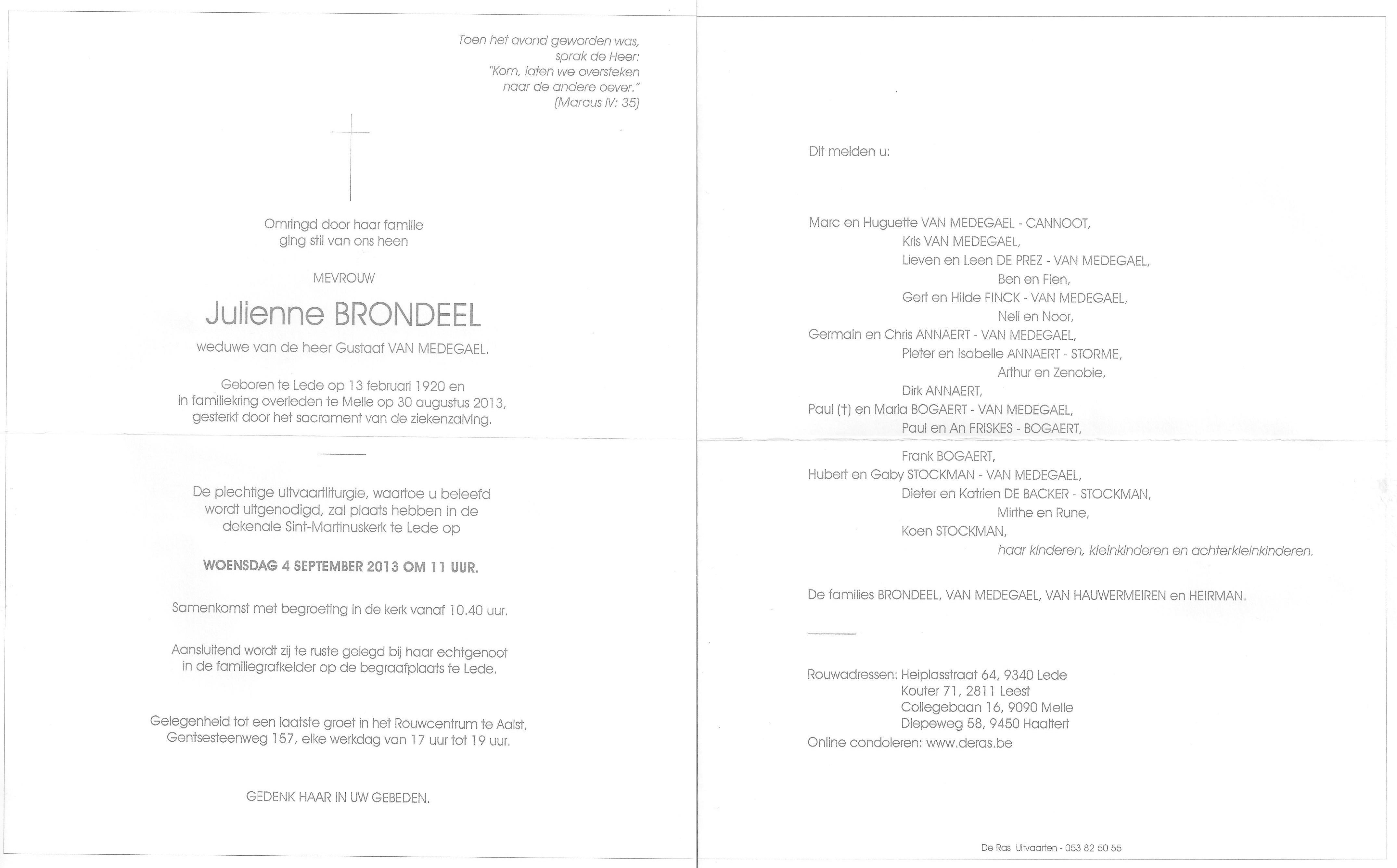 Toen het avond geworden was,
sprak de Heer:
"Kom, laten we oversteken
naar de andere oever."
(Marcus IV: 35)

Omringd door haar familie
ging stil van ons heen

MEVROUW

Julienne BRONDEEL

weduwe van de heer Gustaaf VAN MEDEGAEL.

Geboren te Lede op 13 februari 1920 en
in familiekring overleden te Melle op 30 augustus 2013,
gesterkt door het sacrament van de ziekenzalving.

De plechtige uitvaartliturgie, waartoe u beleefd
wordt uitgenodigd, zal plaats hebben in de
dekenale Sint-Martinuskerk te Lede op

WOENSDAG 4 SEPTEMBER 2013 OM 11 UUR.

Samenkomst met begroeting in de kerk vanaf 10.40 uur.

Aansluitend wordt zij te ruste gelegd bij haar echtgenoot
in de familiegrafkelder op de begraafplaats te Lede.

Gelegenheid tot een laatste groet in het Rouwcentrum te Aalst,
Gentsesteenweg 157, elke werkdag van 17 uur tot 19 uur.

GEDENK HAAR IN UW GEBEDEN.

Dit melden u:

Marc en Huguette VAN MEDEGAEL - CANNOOT,
Kris VAN MEDEGAEL,
Lieven en Leen DE PREZ - VAN MEDEGAEL,
Ben en Fien,
Gert en Hilde FINCK - VAN MEDEGAEL,
Nell en Noor,
Germain en Chris ANNAERT - VAN MEDEGAEL,
Pieter en Isabelle ANNAERT - STORME,
Arthur en Zenobie,
Dirk ANNAERT,
Paul (†) en Maria BOGAERT - VAN MEDEGAEL,
Paul en An FRISKES - BOGAERT,
Frank BOGAERT,
Hubert en Gaby STOCKMAN - VAN MEDEGAEL,
Dieter en Katrien DE BACKER - STOCKMAN,
Mirthe en Rune,
Koen STOCKMAN,
haar kinderen, kleinkinderen en achterkleinkinderen.

De families BRONDEEL, VAN MEDEGAEL, VAN HAUWERMEIREN en HEIRMAN.

Rouwadressen: Heiplasstraat 64, 9340 Lede
Kouter 71, 2811 Leest
Collegebaan 16, 9090 Melle
Diepeweg 58, 9450 Haaltert
Online condoleren: www.deras.be

De Ras Uitvaarten - 053 82 50 55